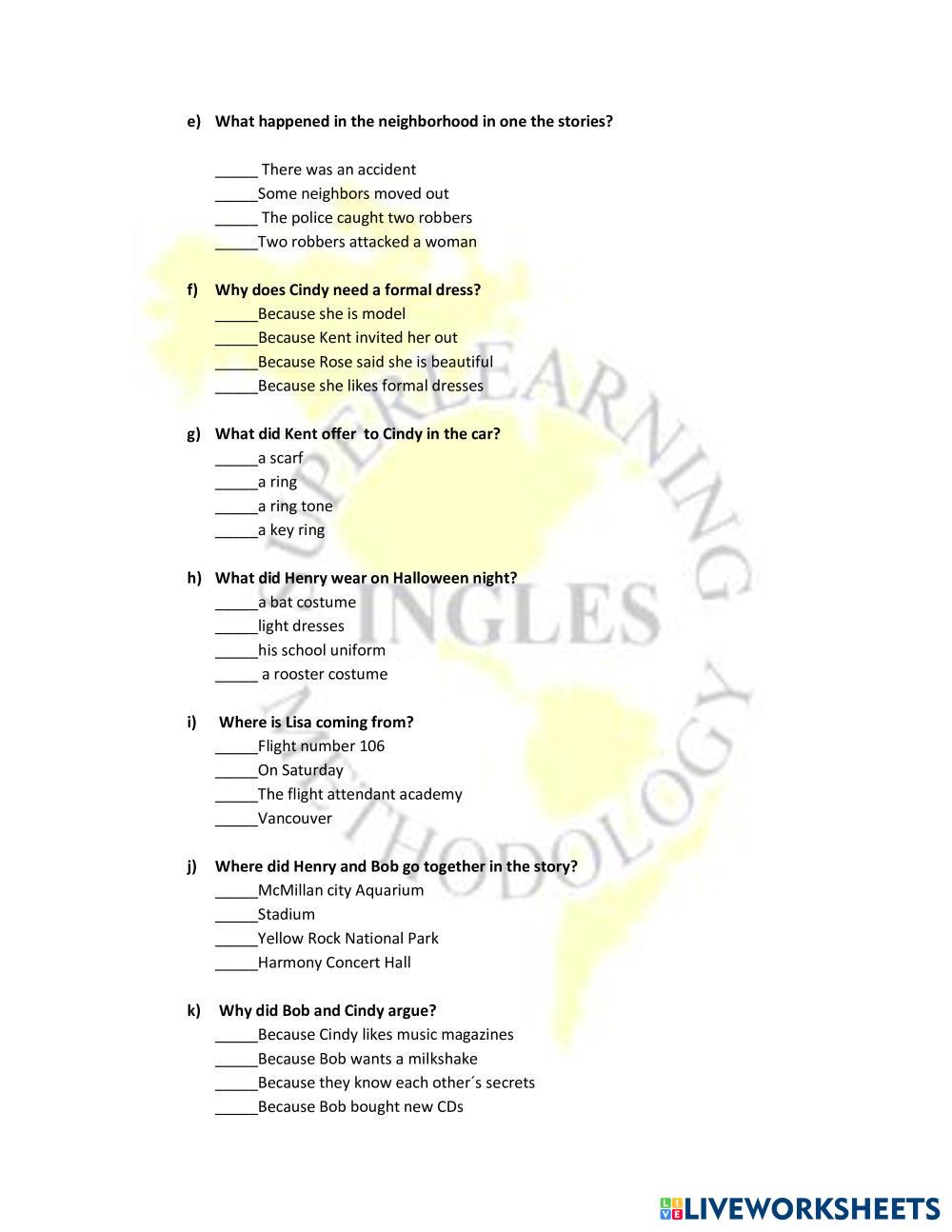 e) What happened in the neighborhood in one the stories?

____ There was an accident
____Some neighbors moved out
____ The police caught two robbers
____Two robbers attacked a woman

f) Why does Cindy need a formal dress?
____Because she is model
____Because Kent invited her out
____Because Rose said she is beautiful
____Because she likes formal dresses

g) What did Kent offer to Cindy in the car?
____a scarf
____a ring
____a ring tone
____a key ring

h) What did Henry wear on Halloween night?
____a bat costume
____light dresses
____his school uniform
____ a rooster costume

i) Where is Lisa coming from?
____Flight number 106
____On Saturday
____The flight attendant academy
____Vancouver

j) Where did Henry and Bob go together in the story?
____McMillan city Aquarium
____Stadium
____Yellow Rock National Park
____Harmony Concert Hall

k) Why did Bob and Cindy argue?
____Because Cindy likes music magazines
____Because Bob wants a milkshake
____Because they know each other´s secrets
____Because Bob bought new CDs

LIVEWORKSHEETS

SUPERLEARNING INGLES METHODOLOGY